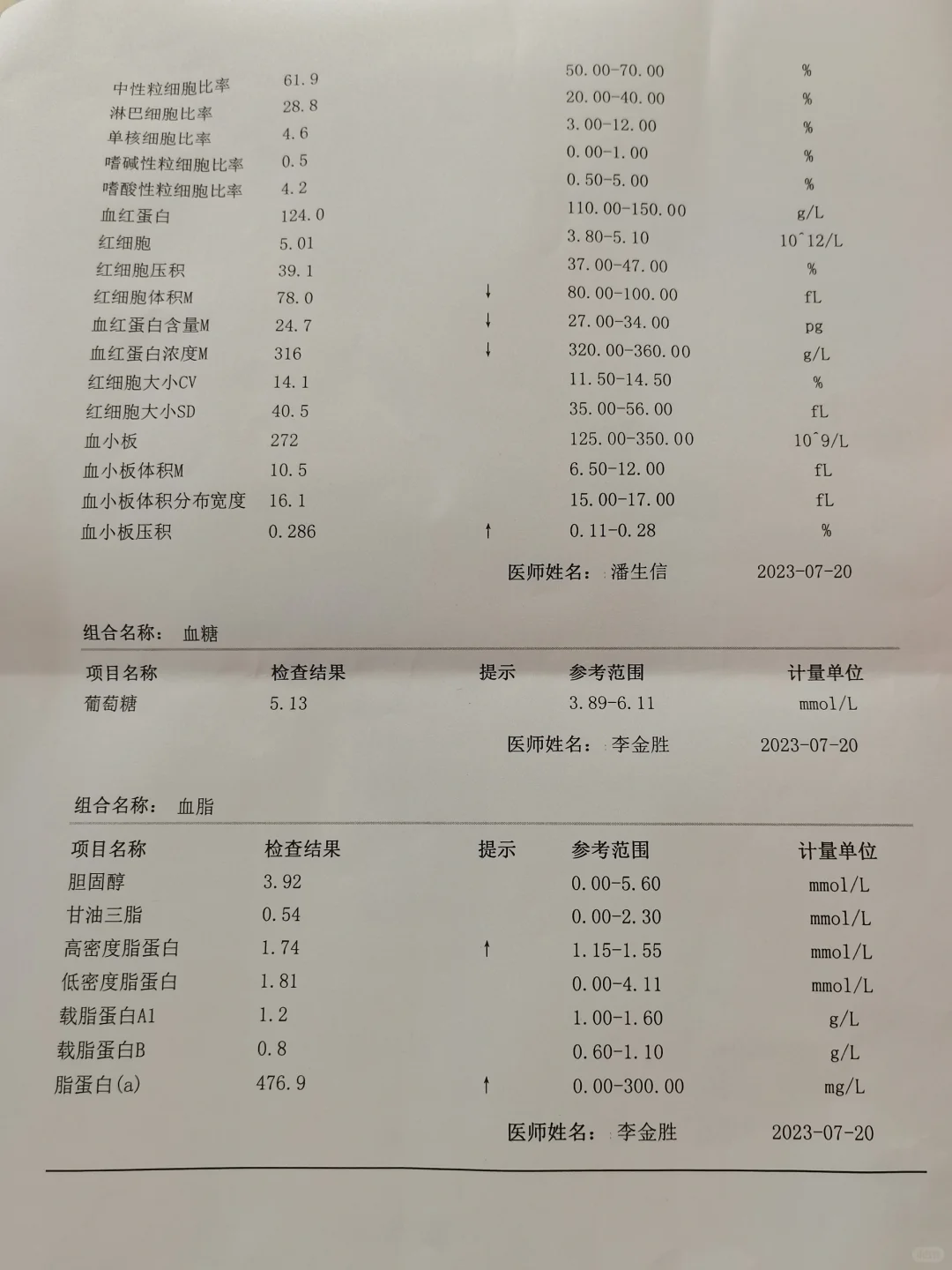 | | | | | |
|---|---|---|---|---|
| 中性粒细胞比率 | 61.9 | | 50.00-70.00 | % |
| 淋巴细胞比率 | 28.8 | | 20.00-40.00 | % |
| 单核细胞比率 | 4.6 | | 3.00-12.00 | % |
| 嗜碱性粒细胞比率 | 0.5 | | 0.00-1.00 | % |
| 嗜酸性粒细胞比率 | 4.2 | | 0.50-5.00 | % |
| 血红蛋白 | 124.0 | | 110.00-150.00 | g/L |
| 红细胞 | 5.01 | | 3.80-5.10 | 10^12/L |
| 红细胞压积 | 39.1 | | 37.00-47.00 | % |
| 红细胞体积M | 78.0 | ↓ | 80.00-100.00 | fL |
| 血红蛋白含量M | 24.7 | ↓ | 27.00-34.00 | pg |
| 血红蛋白浓度M | 316 | ↓ | 320.00-360.00 | g/L |
| 红细胞大小CV | 14.1 | | 11.50-14.50 | % |
| 红细胞大小SD | 40.5 | | 35.00-56.00 | fL |
| 血小板 | 272 | | 125.00-350.00 | 10^9/L |
| 血小板体积M | 10.5 | | 6.50-12.00 | fL |
| 血小板体积分布宽度 | 16.1 | | 15.00-17.00 | fL |
| 血小板压积 | 0.286 | ↑ | 0.11-0.28 | % |

医师姓名： 潘生信 2023-07-20

组合名称： 血糖

| 项目名称 | 检查结果 | 提示 | 参考范围 | 计量单位 |
|---|---|---|---|---|
| 葡萄糖 | 5.13 | | 3.89-6.11 | mmol/L |

医师姓名： 李金胜 2023-07-20

组合名称： 血脂

| 项目名称 | 检查结果 | 提示 | 参考范围 | 计量单位 |
|---|---|---|---|---|
| 胆固醇 | 3.92 | | 0.00-5.60 | mmol/L |
| 甘油三脂 | 0.54 | | 0.00-2.30 | mmol/L |
| 高密度脂蛋白 | 1.74 | ↑ | 1.15-1.55 | mmol/L |
| 低密度脂蛋白 | 1.81 | | 0.00-4.11 | mmol/L |
| 载脂蛋白A1 | 1.2 | | 1.00-1.60 | g/L |
| 载脂蛋白B | 0.8 | | 0.60-1.10 | g/L |
| 脂蛋白(a) | 476.9 | ↑ | 0.00-300.00 | mg/L |

医师姓名： 李金胜 2023-07-20